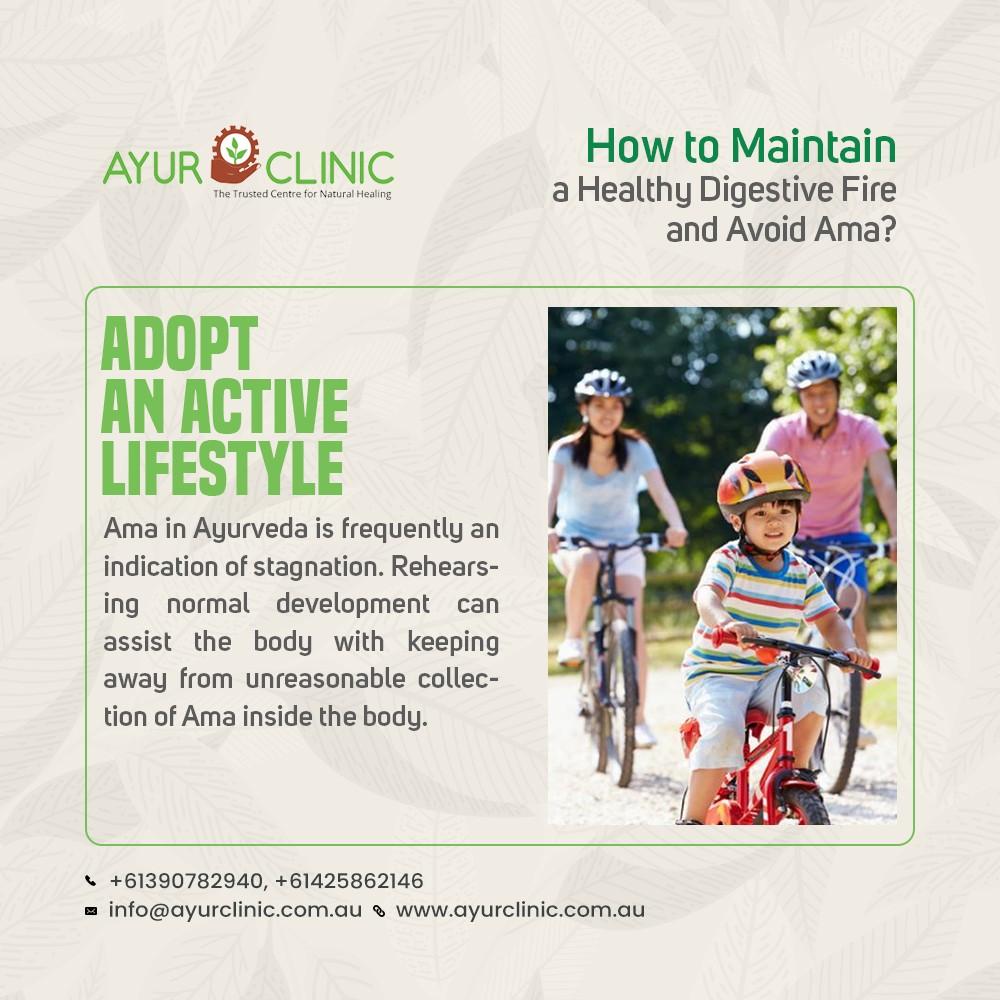 AYUR CLINIC
The Trusted Centre for Natural Healing

How to Maintain
a Healthy Digestive Fire
and Avoid Ama?

ADOPT
AN ACTIVE
LIFESTYLE

Ama in Ayurveda is frequently an indication of stagnation. Rehearsing normal development can assist the body with keeping away from unreasonable collection of Ama inside the body.

+61390782940, +61425862146
info@ayurclinic.com.au www.ayurclinic.com.au